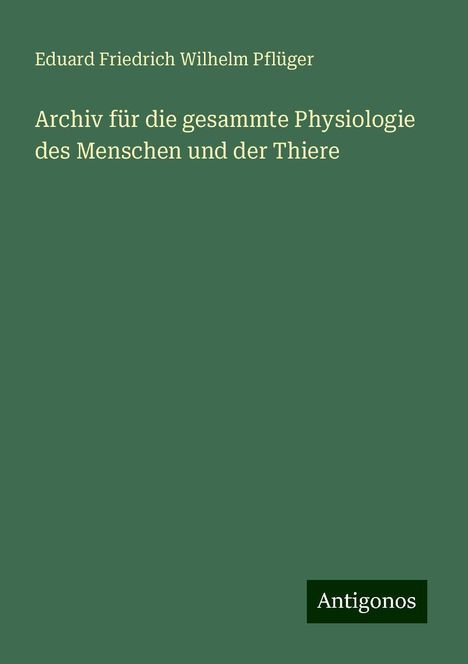 Eduard Friedrich Wilhelm Pflüger

Archiv für die gesammte Physiologie des Menschen und der Thiere

Antigonos